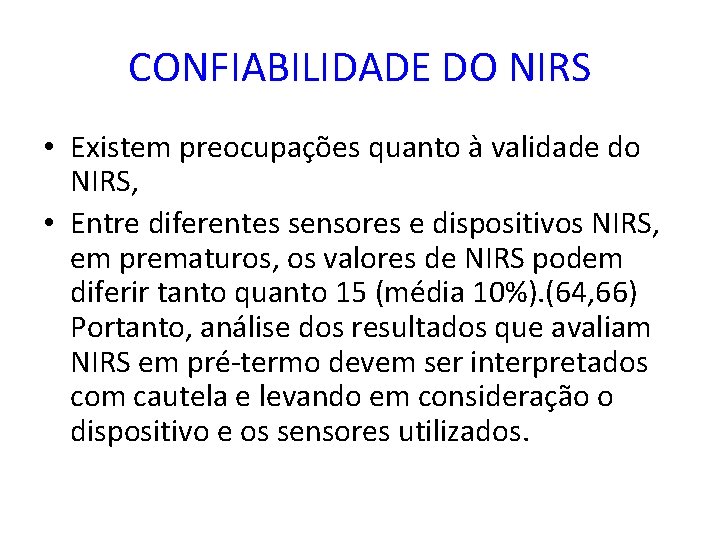 CONFIABILIDADE DO NIRS

• Existem preocupações quanto à validade do NIRS,

• Entre diferentes sensores e dispositivos NIRS, em prematuros, os valores de NIRS podem diferir tanto quanto 15 (média 10%).(64,66) Portanto, análise dos resultados que avaliam NIRS em pré-termo devem ser interpretados com cautela e levando em consideração o dispositivo e os sensores utilizados.